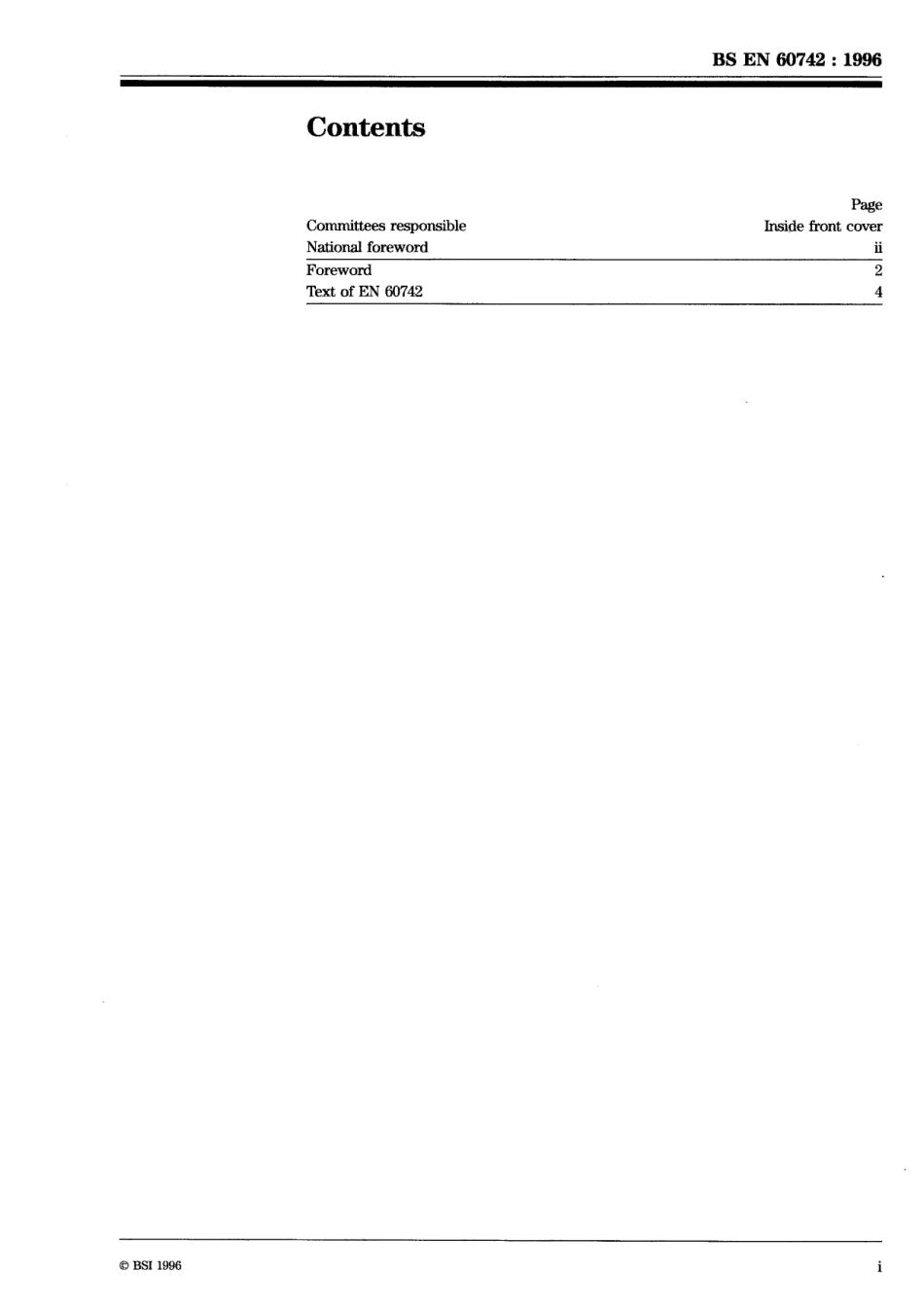 BS EN 60742 : 1996

Contents

Page

Committees responsible Inside front cover
National foreword ii
Foreword 2
Text of EN 60742 4

© BSI 1996

i